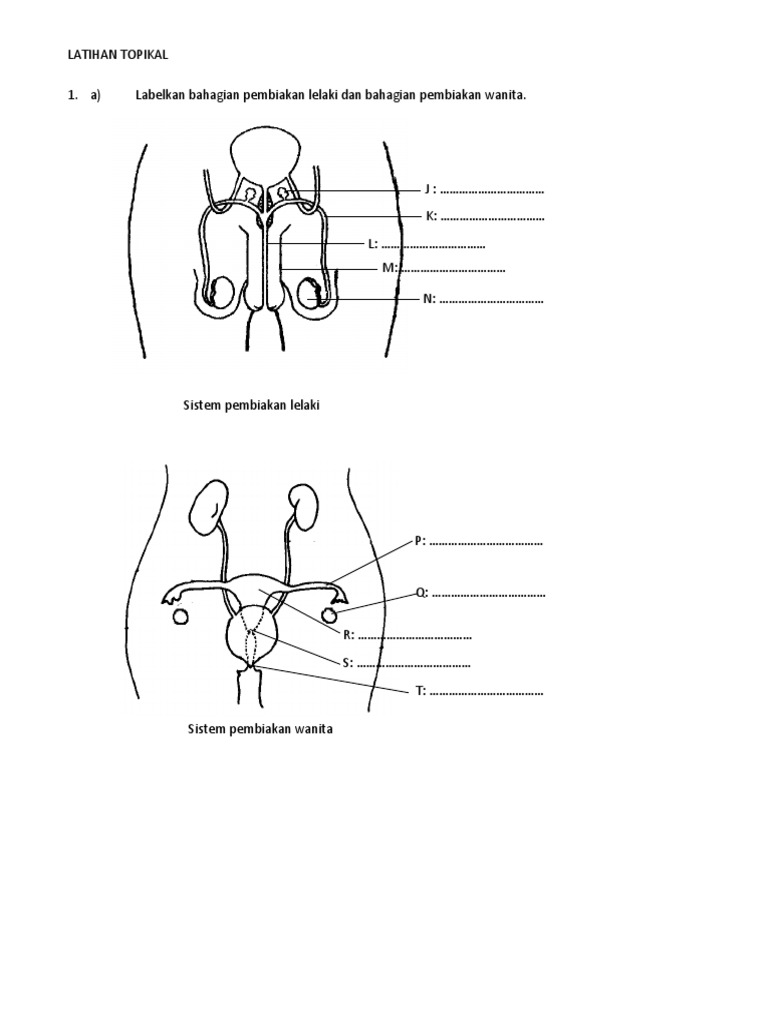 LATIHAN TOPIKAL

1. a) Labelkan bahagian pembiakan lelaki dan bahagian pembiakan wanita.

J : ____

K: ____

L: ____

M: ____

N: ____

Sistem pembiakan lelaki

P: ____

Q: ____

R: ____

S: ____

T: ____

Sistem pembiakan wanita